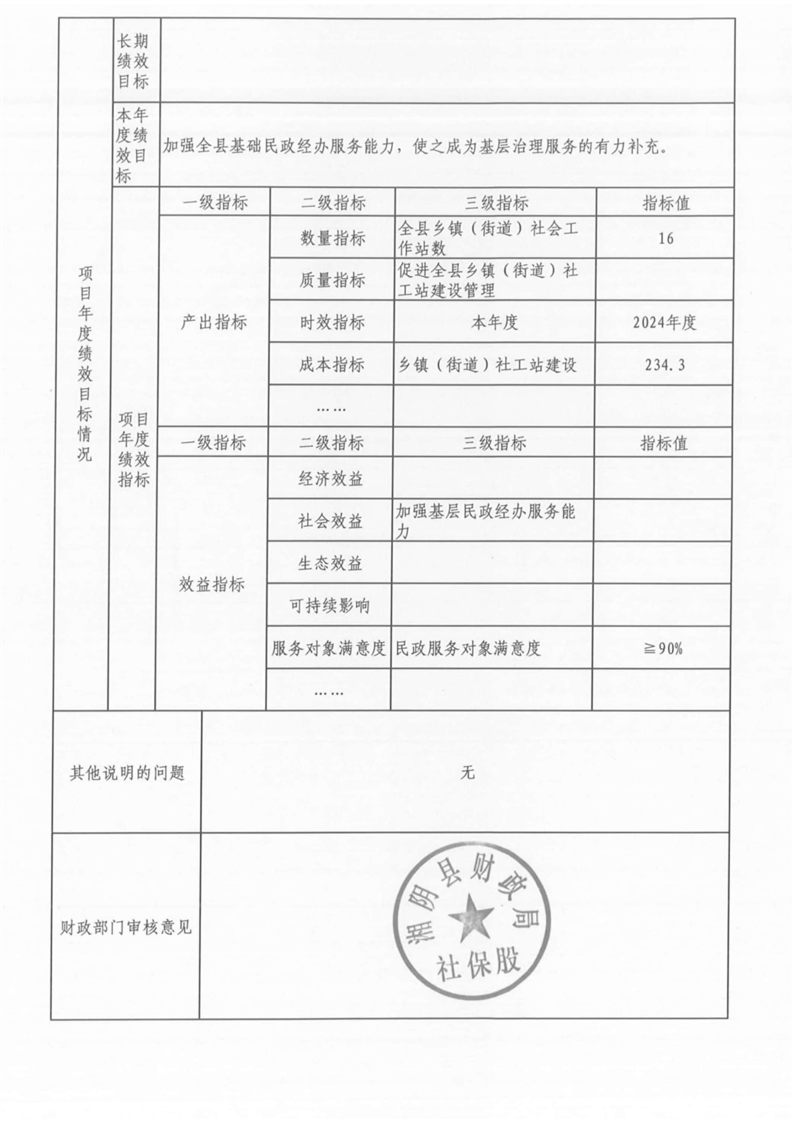 | 项目年度绩效目标情况 | 长期绩效目标 | | | | |
|---|---|---|---|---|---|
| | 本年度绩效目标 | 加强全县基础民政经办服务能力，使之成为基层治理服务的有力补充。 | | | |
| | 项目年度绩效指标 | 一级指标 | 二级指标 | 三级指标 | 指标值 |
| | | 产出指标 | 数量指标 | 全县乡镇（街道）社会工作站数 | 16 |
| | | | 质量指标 | 促进全县乡镇（街道）社工站建设管理 | |
| | | | 时效指标 | 本年度 | 2024年度 |
| | | | 成本指标 | 乡镇（街道）社工站建设 | 234.3 |
| | | | …… | | |
| | | 一级指标 | 二级指标 | 三级指标 | 指标值 |
| | | 效益指标 | 经济效益 | | |
| | | | 社会效益 | 加强基层民政经办服务能力 | |
| | | | 生态效益 | | |
| | | | 可持续影响 | | |
| | | | 服务对象满意度 | 民政服务对象满意度 | ≧90% |
| | | | …… | | |

| 其他说明的问题 | 无 |
|---|---|
| 财政部门审核意见 | 洪洞县财政局 社保股 |